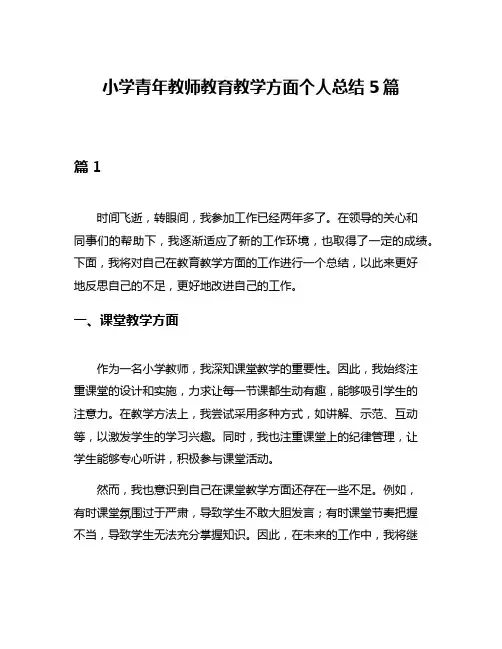 小学青年教师教育教学方面个人总结 5 篇

篇 1

时间飞逝，转眼间，我参加工作已经两年多了。在领导的关心和同事们的帮助下，我逐渐适应了新的工作环境，也取得了一定的成绩。下面，我将对自己在教育教学方面的工作进行一个总结，以此来更好地反思自己的不足，更好地改进自己的工作。

一、课堂教学方面

作为一名小学教师，我深知课堂教学的重要性。因此，我始终注重课堂的设计和实施，力求让每一节课都生动有趣，能够吸引学生的注意力。在教学方法上，我尝试采用多种方式，如讲解、示范、互动等，以激发学生的学习兴趣。同时，我也注重课堂上的纪律管理，让学生能够专心听讲，积极参与课堂活动。

然而，我也意识到自己在课堂教学方面还存在一些不足。例如，有时课堂氛围过于严肃，导致学生不敢大胆发言；有时课堂节奏把握不当，导致学生无法充分掌握知识。因此，在未来的工作中，我将继